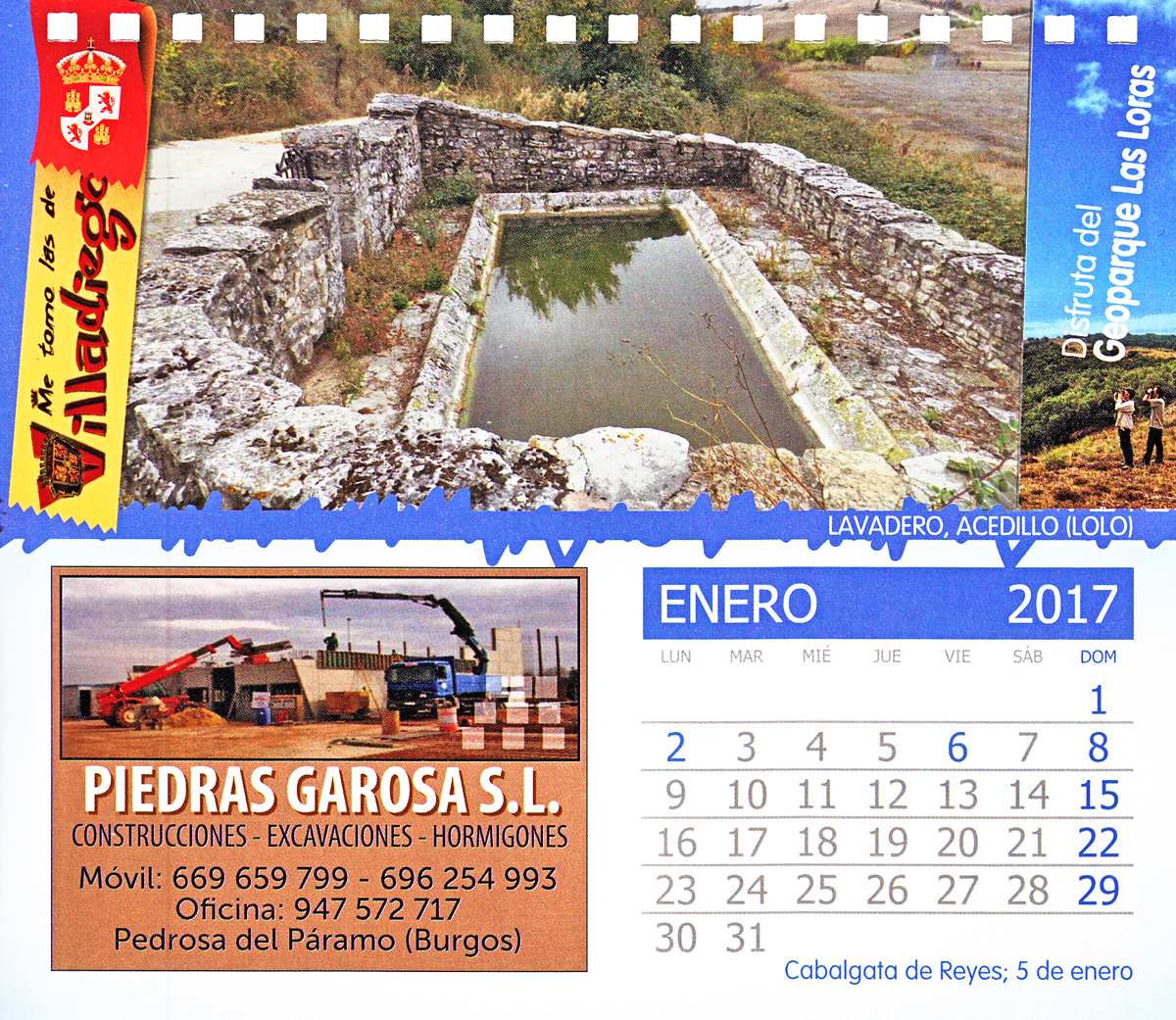 Me tomo las de Villadiego

Disfruta del Geoparque Las Loras

LAVADERO, ACEDILLO (LOLO)

PIEDRAS GAROSA S.L.
CONSTRUCCIONES - EXCAVACIONES - HORMIGONES
Móvil: 669 659 799 - 696 254 993
Oficina: 947 572 717
Pedrosa del Páramo (Burgos)

ENERO 2017

| LUN | MAR | MIÉ | JUE | VIE | SÁB | DOM |
|---|---|---|---|---|---|---|
| | | | | | | 1 |
| 2 | 3 | 4 | 5 | 6 | 7 | 8 |
| 9 | 10 | 11 | 12 | 13 | 14 | 15 |
| 16 | 17 | 18 | 19 | 20 | 21 | 22 |
| 23 | 24 | 25 | 26 | 27 | 28 | 29 |
| 30 | 31 | | | | | |

Cabalgata de Reyes; 5 de enero